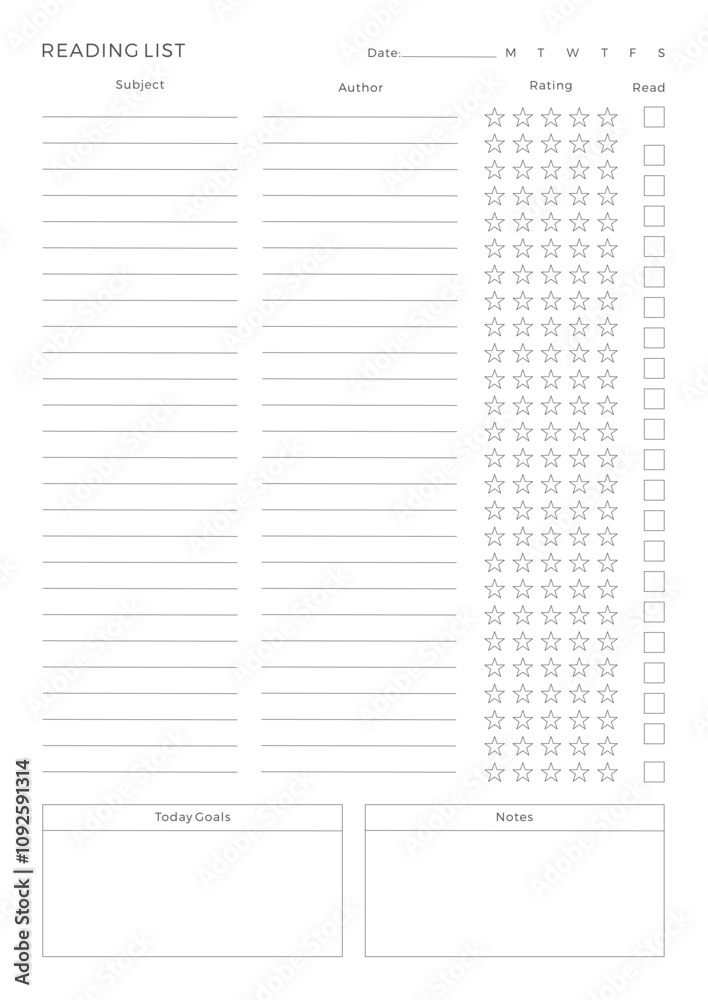 READING LIST

Date: M T W T F S

Subject

Author

Rating

Read

Today Goals

Notes

Adobe Stock | #1092591314